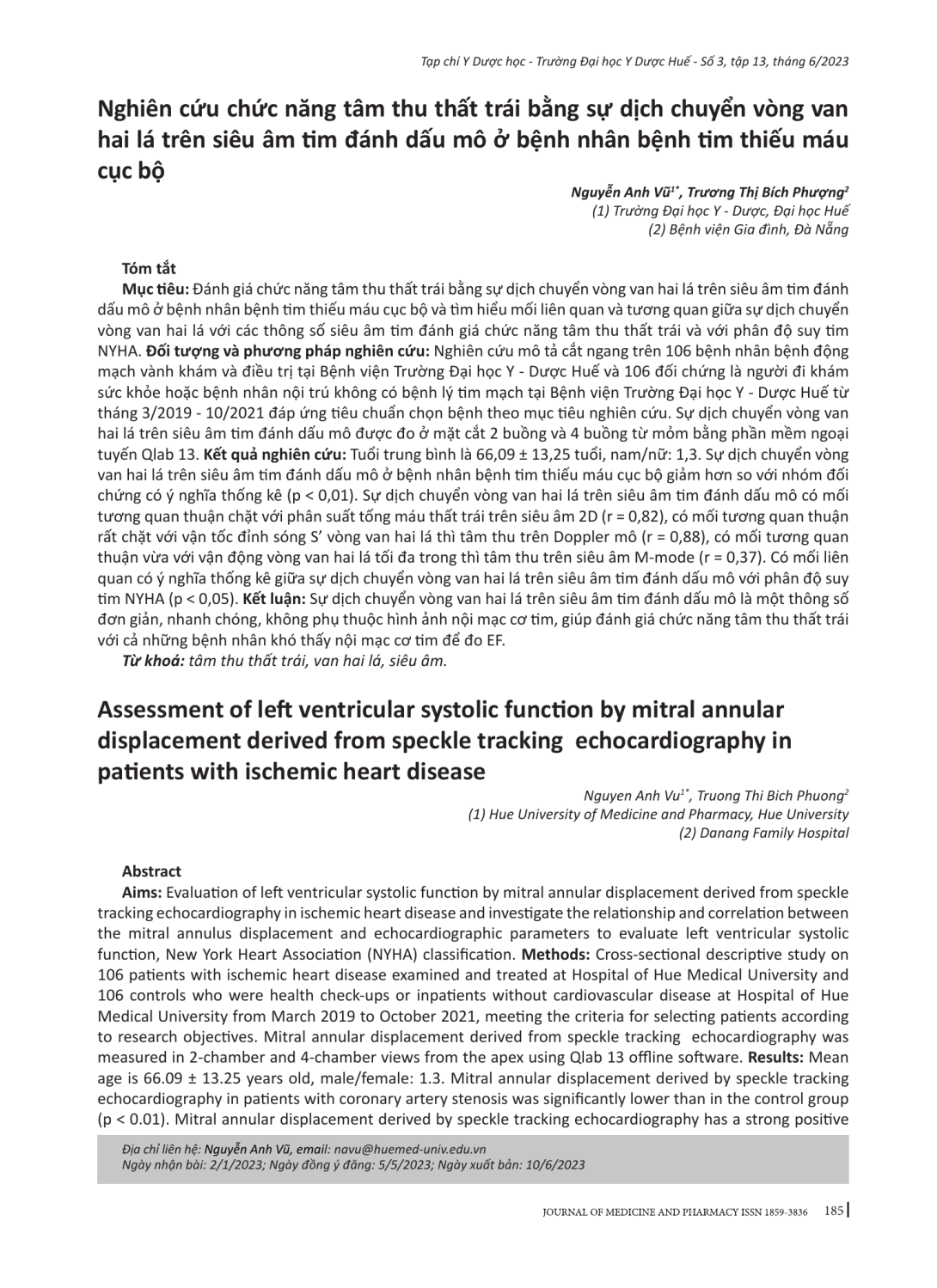 Tạp chí Y Dược học - Trường Đại học Y Dược Huế - Số 3, tập 13, tháng 6/2023

Nghiên cứu chức năng tâm thu thất trái bằng sự dịch chuyển vòng van hai lá trên siêu âm tim đánh dấu mô ở bệnh nhân bệnh tim thiếu máu cục bộ

Nguyễn Anh Vũ$^{1*}$, Trương Thị Bích Phượng$^{2}$
(1) Trường Đại học Y - Dược, Đại học Huế
(2) Bệnh viện Gia đình, Đà Nẵng

Tóm tắt
Mục tiêu: Đánh giá chức năng tâm thu thất trái bằng sự dịch chuyển vòng van hai lá trên siêu âm tim đánh dấu mô ở bệnh nhân bệnh tim thiếu máu cục bộ và tìm hiểu mối liên quan và tương quan giữa sự dịch chuyển vòng van hai lá với các thông số siêu âm tim đánh giá chức năng tâm thu thất trái và với phân độ suy tim NYHA. Đối tượng và phương pháp nghiên cứu: Nghiên cứu mô tả cắt ngang trên 106 bệnh nhân bệnh động mạch vành khám và điều trị tại Bệnh viện Trường Đại học Y - Dược Huế và 106 đối chứng là người đi khám sức khỏe hoặc bệnh nhân nội trú không có bệnh lý tim mạch tại Bệnh viện Trường Đại học Y - Dược Huế từ tháng 3/2019 - 10/2021 đáp ứng tiêu chuẩn chọn bệnh theo mục tiêu nghiên cứu. Sự dịch chuyển vòng van hai lá trên siêu âm tim đánh dấu mô được đo ở mặt cắt 2 buồng và 4 buồng từ mỏm bằng phần mềm ngoại tuyến Qlab 13. Kết quả nghiên cứu: Tuổi trung bình là 66,09 ± 13,25 tuổi, nam/nữ: 1,3. Sự dịch chuyển vòng van hai lá trên siêu âm tim đánh dấu mô ở bệnh nhân bệnh tim thiếu máu cục bộ giảm hơn so với nhóm đối chứng có ý nghĩa thống kê (p < 0,01). Sự dịch chuyển vòng van hai lá trên siêu âm tim đánh dấu mô có mối tương quan thuận chặt với phân suất tống máu thất trái trên siêu âm 2D (r = 0,82), có mối tương quan thuận rất chặt với vận tốc đỉnh sóng S’ vòng van hai lá thì tâm thu trên Doppler mô (r = 0,88), có mối tương quan thuận vừa với vận động vòng van hai lá tối đa trong thì tâm thu trên siêu âm M-mode (r = 0,37). Có mối liên quan có ý nghĩa thống kê giữa sự dịch chuyển vòng van hai lá trên siêu âm tim đánh dấu mô với phân độ suy tim NYHA (p < 0,05). Kết luận: Sự dịch chuyển vòng van hai lá trên siêu âm tim đánh dấu mô là một thông số đơn giản, nhanh chóng, không phụ thuộc hình ảnh nội mạc cơ tim, giúp đánh giá chức năng tâm thu thất trái với cả những bệnh nhân khó thấy nội mạc cơ tim để đo EF.
Từ khoá: tâm thu thất trái, van hai lá, siêu âm.

Assessment of left ventricular systolic function by mitral annular displacement derived from speckle tracking echocardiography in patients with ischemic heart disease

Nguyen Anh Vu$^{1*}$, Truong Thi Bich Phuong$^{2}$
(1) Hue University of Medicine and Pharmacy, Hue University
(2) Danang Family Hospital

Abstract
Aims: Evaluation of left ventricular systolic function by mitral annular displacement derived from speckle tracking echocardiography in ischemic heart disease and investigate the relationship and correlation between the mitral annulus displacement and echocardiographic parameters to evaluate left ventricular systolic function, New York Heart Association (NYHA) classification. Methods: Cross-sectional descriptive study on 106 patients with ischemic heart disease examined and treated at Hospital of Hue Medical University and 106 controls who were health check-ups or inpatients without cardiovascular disease at Hospital of Hue Medical University from March 2019 to October 2021, meeting the criteria for selecting patients according to research objectives. Mitral annular displacement derived from speckle tracking echocardiography was measured in 2-chamber and 4-chamber views from the apex using Qlab 13 offline software. Results: Mean age is 66.09 ± 13.25 years old, male/female: 1.3. Mitral annular displacement derived by speckle tracking echocardiography in patients with coronary artery stenosis was significantly lower than in the control group (p < 0.01). Mitral annular displacement derived by speckle tracking echocardiography has a strong positive

Địa chỉ liên hệ: Nguyễn Anh Vũ, email: navu@huemed-univ.edu.vn
Ngày nhận bài: 2/1/2023; Ngày đồng ý đăng: 5/5/2023; Ngày xuất bản: 10/6/2023

JOURNAL OF MEDICINE AND PHARMACY ISSN 1859-3836 185